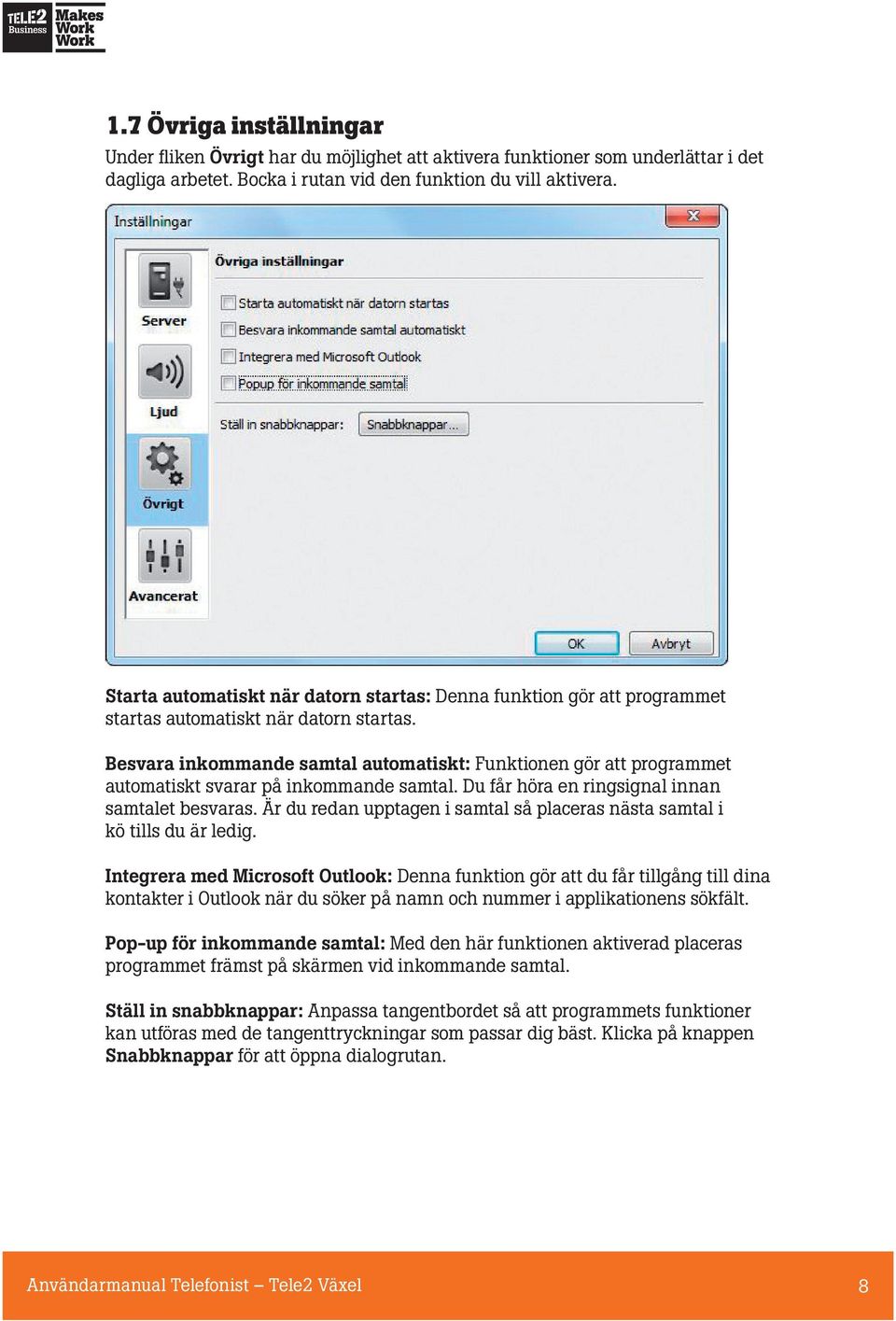 TELE2 Business Makes Work Work

1.7 Övriga inställningar

Under fliken Övrigt har du möjlighet att aktivera funktioner som underlättar i det dagliga arbetet. Bocka i rutan vid den funktion du vill aktivera.

Inställningar

Server
Ljud
Övrigt
Avancerat

Övriga inställningar

Starta automatiskt när datorn startas
Besvara inkommande samtal automatiskt
Integrera med Microsoft Outlook
Popup för inkommande samtal

Ställ in snabbknappar: Snabbknappar...

OK Avbryt

Starta automatiskt när datorn startas: Denna funktion gör att programmet startas automatiskt när datorn startas.

Besvara inkommande samtal automatiskt: Funktionen gör att programmet automatiskt svarar på inkommande samtal. Du får höra en ringsignal innan samtalet besvaras. Är du redan upptagen i samtal så placeras nästa samtal i kö tills du är ledig.

Integrera med Microsoft Outlook: Denna funktion gör att du får tillgång till dina kontakter i Outlook när du söker på namn och nummer i applikationens sökfält.

Pop-up för inkommande samtal: Med den här funktionen aktiverad placeras programmet främst på skärmen vid inkommande samtal.

Ställ in snabbknappar: Anpassa tangentbordet så att programmets funktioner kan utföras med de tangenttryckningar som passar dig bäst. Klicka på knappen Snabbknappar för att öppna dialogrutan.

Användarmanual Telefonist – Tele2 Växel 8